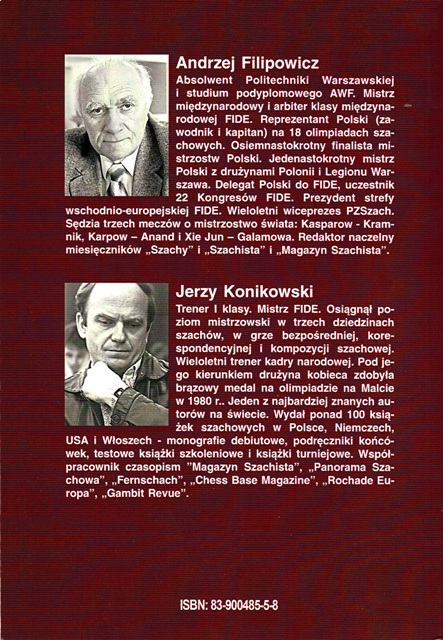 Andrzej Filipowicz

Absolwent Politechniki Warszawskiej i studium podyplomowego AWF. Mistrz międzynarodowy i arbiter klasy międzynarodowej FIDE. Reprezentant Polski (zawodnik i kapitan) na 18 olimpiadach szachowych. Osiemnastokrotny finalista mistrzostw Polski. Jedenastokrotny mistrz Polski z drużynami Polonii i Legionu Warszawa. Delegat Polski do FIDE, uczestnik 22 Kongresów FIDE. Prezydent strefy wschodnio-europejskiej FIDE. Wieloletni wiceprezes PZSzach. Sędzia trzech meczów o mistrzostwo świata: Kasparow - Kramnik, Karpow – Anand i Xie Jun – Galamowa. Redaktor naczelny miesięczników „Szachy" i „Szachista" i „Magazyn Szachista".

Jerzy Konikowski

Trener I klasy. Mistrz FIDE. Osiągnął poziom mistrzowski w trzech dziedzinach szachów, w grze bezpośredniej, korespondencyjnej i kompozycji szachowej. Wieloletni trener kadry narodowej. Pod jego kierunkiem drużyna kobieca zdobyła brązowy medal na olimpiadzie na Malcie w 1980 r.. Jeden z najbardziej znanych autorów na świecie. Wydał ponad 100 książek szachowych w Polsce, Niemczech, USA i Włoszech - monografie debiutowe, podręczniki końcówek, testowe książki szkoleniowe i książki turniejowe. Współpracownik czasopism "Magazyn Szachista", „Panorama Szachowa", „Fernschach", „Chess Base Magazine", „Rochade Europa", „Gambit Revue".

ISBN: 83-900485-5-8